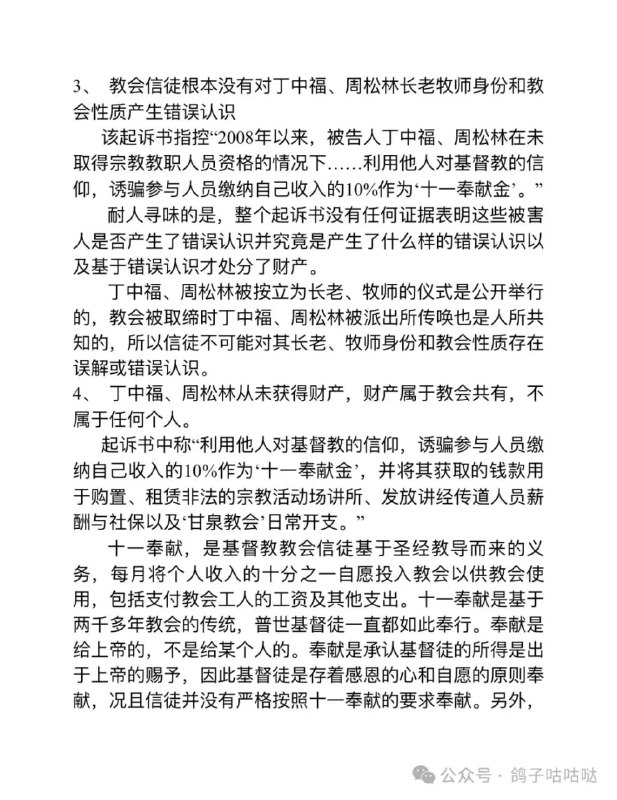 3、 教会信徒根本没有对丁中福、周松林长老牧师身份和教会性质产生错误认识

该起诉书指控“2008年以来，被告人丁中福、周松林在未取得宗教教职人员资格的情况下……利用他人对基督教的信仰，诱骗参与人员缴纳自己收入的10%作为‘十一奉献金’。”

耐人寻味的是，整个起诉书没有任何证据表明这些被害人是否产生了错误认识并究竟是产生了什么样的错误认识以及基于错误认识才处分了财产。

丁中福、周松林被按立为长老、牧师的仪式是公开举行的，教会被取缔时丁中福、周松林被派出所传唤也是人所共知的，所以信徒不可能对其长老、牧师身份和教会性质存在误解或错误认识。

4、 丁中福、周松林从未获得财产，财产属于教会共有，不属于任何个人。

起诉书中称“利用他人对基督教的信仰，诱骗参与人员缴纳自己收入的10%作为‘十一奉献金’，并将其获取的钱款用于购置、租赁非法的宗教活动场讲所、发放讲经传道人员薪酬与社保以及‘甘泉教会’日常开支。”

十一奉献，是基督教教会信徒基于圣经教导而来的义务，每月将个人收入的十分之一自愿投入教会以供教会使用，包括支付教会工人的工资及其他支出。十一奉献是基于两千多年教会的传统，普世基督徒一直都如此奉行。奉献是给上帝的，不是给某个人的。奉献是承认基督徒的所得是出于上帝的赐予，因此基督徒是存着感恩的心和自愿的原则奉献，况且信徒并没有严格按照十一奉献的要求奉献。另外，

公众号 · 鸽子咕咕哒